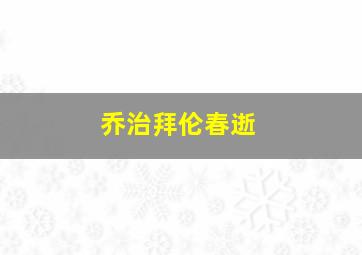 乔治拜伦春逝